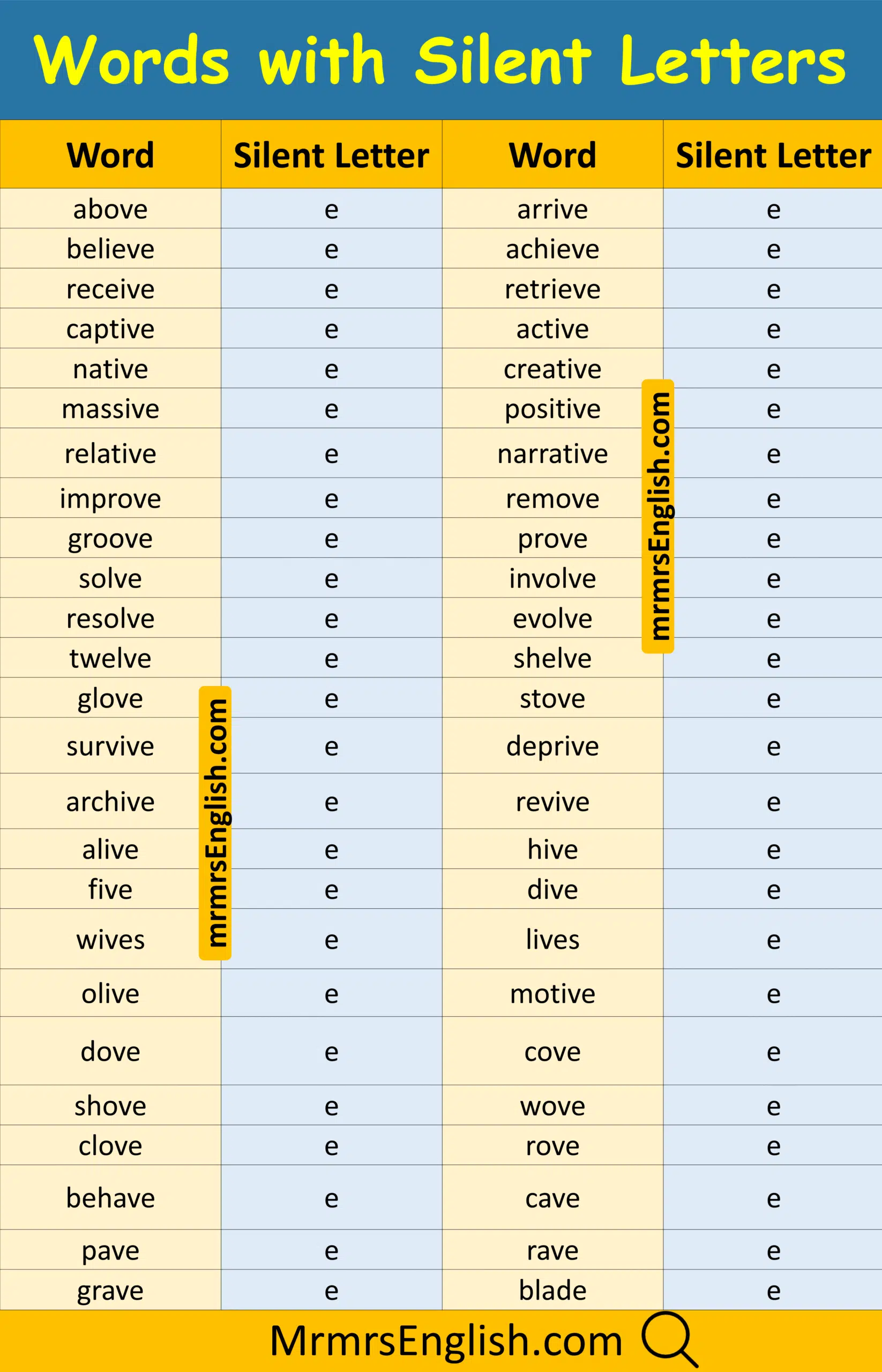 Words with Silent Letters

| Word | Silent Letter | Word | Silent Letter |
|---|---|---|---|
| above | e | arrive | e |
| believe | e | achieve | e |
| receive | e | retrieve | e |
| captive | e | active | e |
| native | e | creative | e |
| massive | e | positive | e |
| relative | e | narrative | e |
| improve | e | remove | e |
| groove | e | prove | e |
| solve | e | involve | e |
| resolve | e | evolve | e |
| twelve | e | shelve | e |
| glove | e | stove | e |
| survive | e | deprive | e |
| archive | e | revive | e |
| alive | e | hive | e |
| five | e | dive | e |
| wives | e | lives | e |
| olive | e | motive | e |
| dove | e | cove | e |
| shove | e | wove | e |
| clove | e | rove | e |
| behave | e | cave | e |
| pave | e | rave | e |
| grave | e | blade | e |

mrmrsEnglish.com

mrmrsEnglish.com

MrmrsEnglish.com